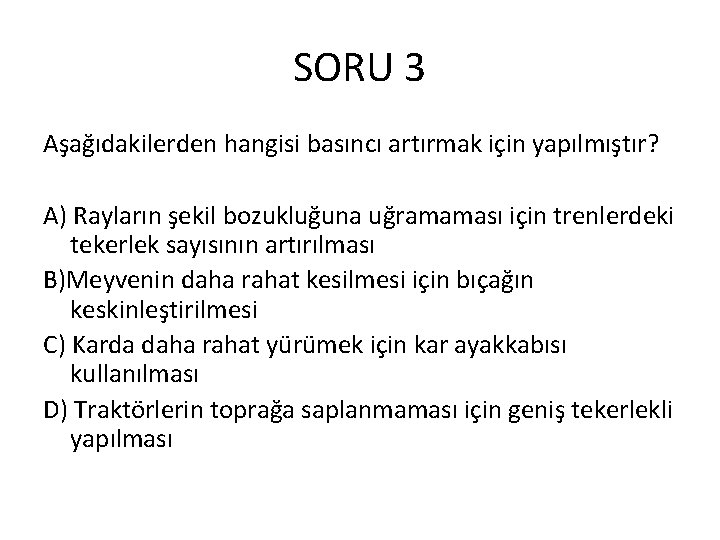 SORU 3

Aşağıdakilerden hangisi basıncı artırmak için yapılmıştır?

A) Rayların şekil bozukluğuna uğramaması için trenlerdeki tekerlek sayısının artırılması

B)Meyvenin daha rahat kesilmesi için bıçağın keskinleştirilmesi

C) Karda daha rahat yürümek için kar ayakkabısı kullanılması

D) Traktörlerin toprağa saplanmaması için geniş tekerlekli yapılması